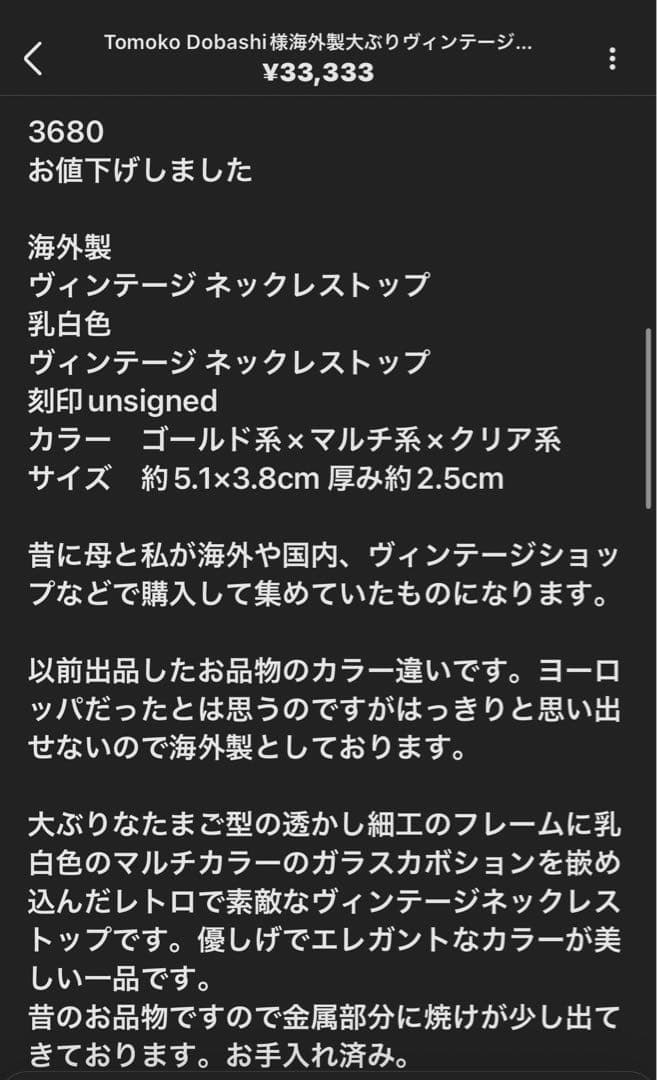 Tomoko Dobashi様海外製大ぶりヴィンテージ...
¥33,333

3680
お値下げしました

海外製
ヴィンテージ ネックレストップ
乳白色
ヴィンテージ ネックレストップ
刻印unsigned
カラー　ゴールド系×マルチ系×クリア系
サイズ　約5.1×3.8cm 厚み約2.5cm

昔に母と私が海外や国内、ヴィンテージショップなどで購入して集めていたものになります。

以前出品したお品物のカラー違いです。ヨーロッパだったとは思うのですがはっきりと思い出せないので海外製としております。

大ぶりなたまご型の透かし細工のフレームに乳白色のマルチカラーのガラスカボションを嵌め込んだレトロで素敵なヴィンテージネックレストップです。優しげでエレガントなカラーが美しい一品です。
昔のお品物ですので金属部分に焼けが少し出てきております。お手入れ済み。